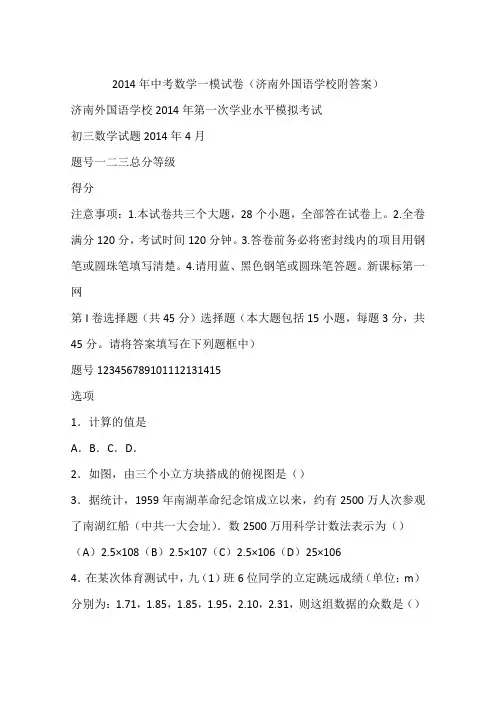 2014年中考数学一模试卷（济南外国语学校附答案）

济南外国语学校2014年第一次学业水平模拟考试

初三数学试题2014年4月

题号一二三总分等级

得分

注意事项：1.本试卷共三个大题，28个小题，全部答在试卷上。2.全卷满分120分，考试时间120分钟。3.答卷前务必将密封线内的项目用钢笔或圆珠笔填写清楚。4.请用蓝、黑色钢笔或圆珠笔答题。新课标第一网

第Ⅰ卷选择题（共45分）选择题（本大题包括15小题，每题3分，共45分。请将答案填写在下列题框中）

题号123456789101112131415

选项

1．计算的值是

A．B．C．D．

2．如图，由三个小立方块搭成的俯视图是（）

3．据统计，1959年南湖革命纪念馆成立以来，约有2500万人次参观了南湖红船（中共一大会址）．数2500万用科学计数法表示为（）

（A）2.5×108（B）2.5×107（C）2.5×106（D）25×106

4．在某次体育测试中，九（1）班6位同学的立定跳远成绩（单位：m）分别为：1.71，1.85，1.85，1.95，2.10，2.31，则这组数据的众数是（）